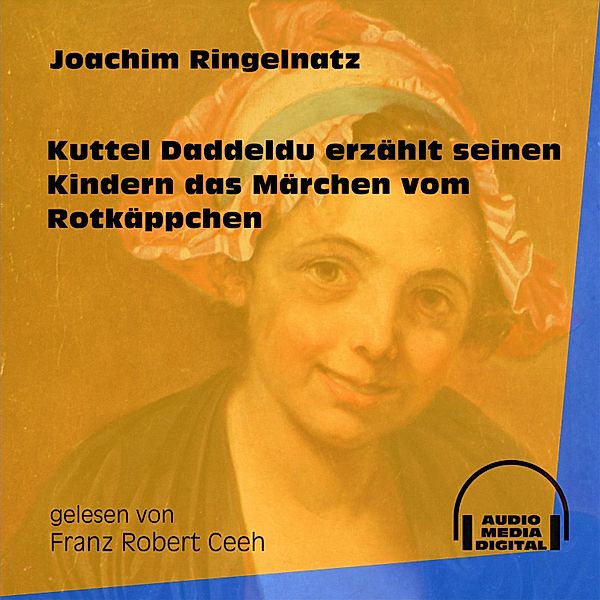 Joachim Ringelnatz

Kuttel Daddeldu erzählt seinen Kindern das Märchen vom Rotkäppchen

gelesen von
Franz Robert Ceeh

AUDIO
MEDIA
DIGITAL